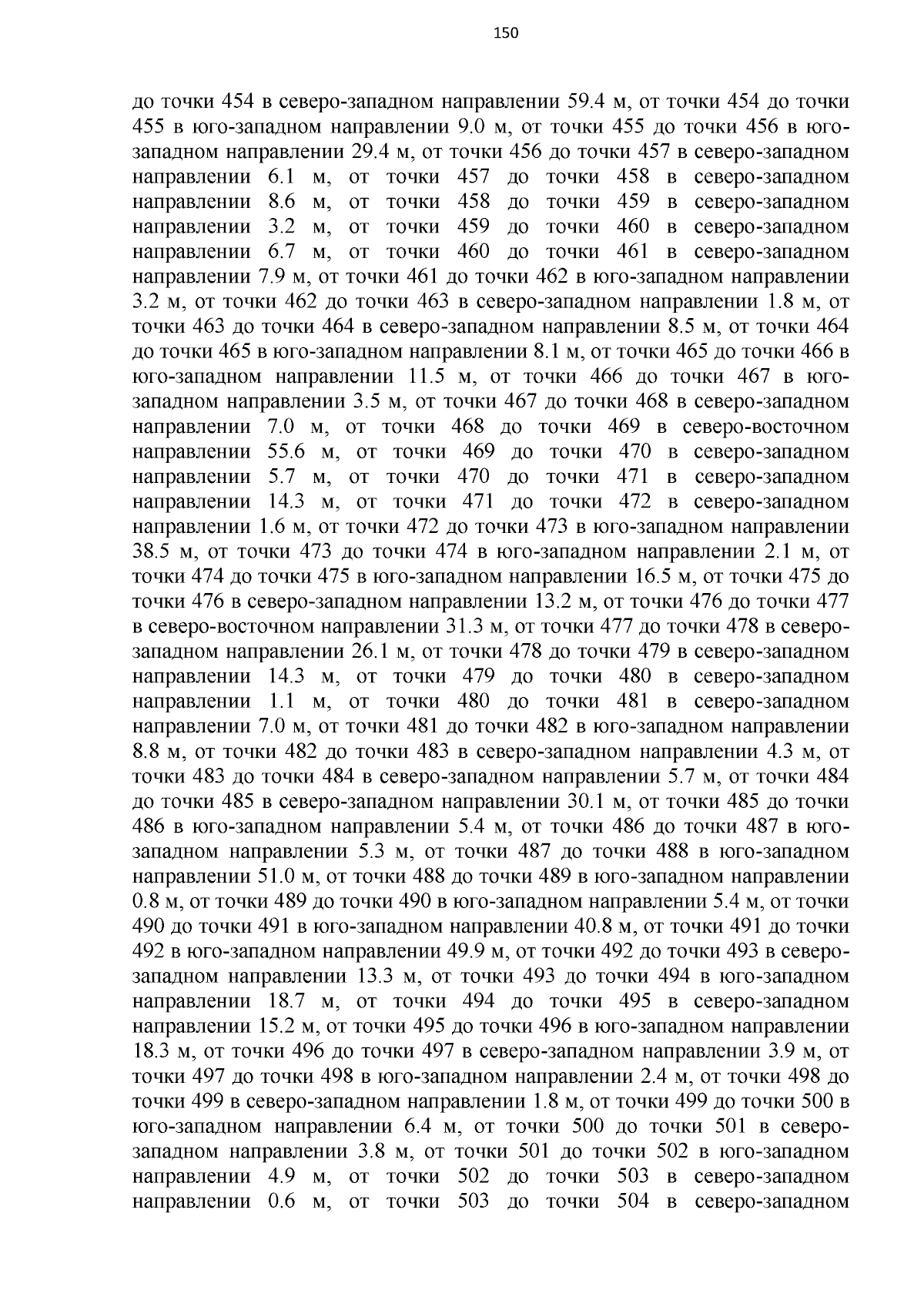 150

до точки 454 в северо-западном направлении 59.4 м, от точки 454 до точки 455 в юго-западном направлении 9.0 м, от точки 455 до точки 456 в юго-западном направлении 29.4 м, от точки 456 до точки 457 в северо-западном направлении 6.1 м, от точки 457 до точки 458 в северо-западном направлении 8.6 м, от точки 458 до точки 459 в северо-западном направлении 3.2 м, от точки 459 до точки 460 в северо-западном направлении 6.7 м, от точки 460 до точки 461 в северо-западном направлении 7.9 м, от точки 461 до точки 462 в юго-западном направлении 3.2 м, от точки 462 до точки 463 в северо-западном направлении 1.8 м, от точки 463 до точки 464 в северо-западном направлении 8.5 м, от точки 464 до точки 465 в юго-западном направлении 8.1 м, от точки 465 до точки 466 в юго-западном направлении 11.5 м, от точки 466 до точки 467 в юго-западном направлении 3.5 м, от точки 467 до точки 468 в северо-западном направлении 7.0 м, от точки 468 до точки 469 в северо-восточном направлении 55.6 м, от точки 469 до точки 470 в северо-западном направлении 5.7 м, от точки 470 до точки 471 в северо-западном направлении 14.3 м, от точки 471 до точки 472 в северо-западном направлении 1.6 м, от точки 472 до точки 473 в юго-западном направлении 38.5 м, от точки 473 до точки 474 в юго-западном направлении 2.1 м, от точки 474 до точки 475 в юго-западном направлении 16.5 м, от точки 475 до точки 476 в северо-западном направлении 13.2 м, от точки 476 до точки 477 в северо-восточном направлении 31.3 м, от точки 477 до точки 478 в северо-западном направлении 26.1 м, от точки 478 до точки 479 в северо-западном направлении 14.3 м, от точки 479 до точки 480 в северо-западном направлении 1.1 м, от точки 480 до точки 481 в северо-западном направлении 7.0 м, от точки 481 до точки 482 в юго-западном направлении 8.8 м, от точки 482 до точки 483 в северо-западном направлении 4.3 м, от точки 483 до точки 484 в северо-западном направлении 5.7 м, от точки 484 до точки 485 в северо-западном направлении 30.1 м, от точки 485 до точки 486 в юго-западном направлении 5.4 м, от точки 486 до точки 487 в юго-западном направлении 5.3 м, от точки 487 до точки 488 в юго-западном направлении 51.0 м, от точки 488 до точки 489 в юго-западном направлении 0.8 м, от точки 489 до точки 490 в юго-западном направлении 5.4 м, от точки 490 до точки 491 в юго-западном направлении 40.8 м, от точки 491 до точки 492 в юго-западном направлении 49.9 м, от точки 492 до точки 493 в северо-западном направлении 13.3 м, от точки 493 до точки 494 в юго-западном направлении 18.7 м, от точки 494 до точки 495 в северо-западном направлении 15.2 м, от точки 495 до точки 496 в юго-западном направлении 18.3 м, от точки 496 до точки 497 в северо-западном направлении 3.9 м, от точки 497 до точки 498 в юго-западном направлении 2.4 м, от точки 498 до точки 499 в северо-западном направлении 1.8 м, от точки 499 до точки 500 в юго-западном направлении 6.4 м, от точки 500 до точки 501 в северо-западном направлении 3.8 м, от точки 501 до точки 502 в юго-западном направлении 4.9 м, от точки 502 до точки 503 в северо-западном направлении 0.6 м, от точки 503 до точки 504 в северо-западном